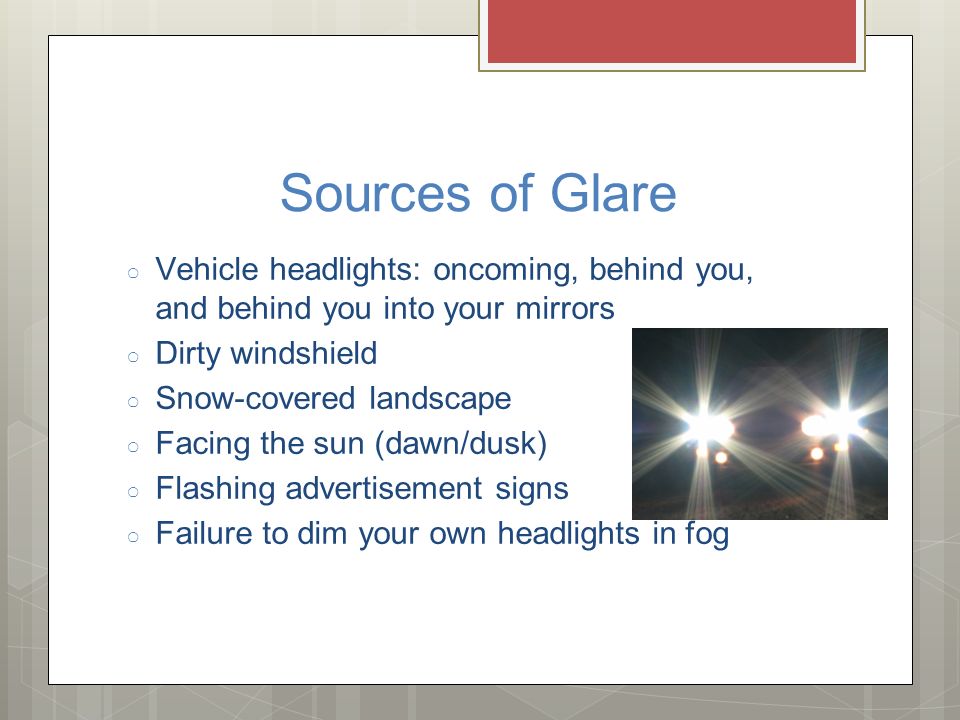 Sources of Glare

○ Vehicle headlights: oncoming, behind you, and behind you into your mirrors
○ Dirty windshield
○ Snow-covered landscape
○ Facing the sun (dawn/dusk)
○ Flashing advertisement signs
○ Failure to dim your own headlights in fog